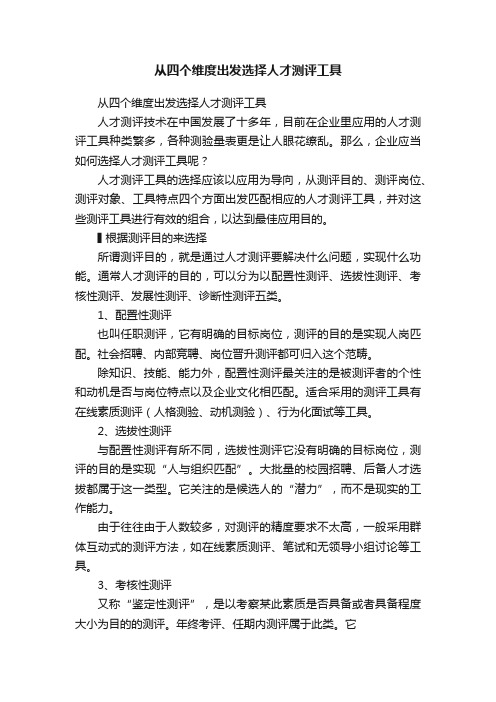 从四个维度出发选择人才测评工具

从四个维度出发选择人才测评工具

人才测评技术在中国发展了十多年，目前在企业里应用的人才测评工具种类繁多，各种测验量表更是让人眼花缭乱。那么，企业应当如何选择人才测评工具呢？

人才测评工具的选择应该以应用为导向，从测评目的、测评岗位、测评对象、工具特点四个方面出发匹配相应的人才测评工具，并对这些测评工具进行有效的组合，以达到最佳应用目的。

▌根据测评目的来选择

所谓测评目的，就是通过人才测评要解决什么问题，实现什么功能。通常人才测评的目的，可以分为以配置性测评、选拔性测评、考核性测评、发展性测评、诊断性测评五类。

1、配置性测评

也叫任职测评，它有明确的目标岗位，测评的目的是实现人岗匹配。社会招聘、内部竞聘、岗位晋升测评都可归入这个范畴。

除知识、技能、能力外，配置性测评最关注的是被测评者的个性和动机是否与岗位特点以及企业文化相匹配。适合采用的测评工具有在线素质测评（人格测验、动机测验）、行为化面试等工具。

2、选拔性测评

与配置性测评有所不同，选拔性测评它没有明确的目标岗位，测评的目的是实现“人与组织匹配”。大批量的校园招聘、后备人才选拔都属于这一类型。它关注的是候选人的“潜力”，而不是现实的工作能力。

由于往往由于人数较多，对测评的精度要求不太高，一般采用群体互动式的测评方法，如在线素质测评、笔试和无领导小组讨论等工具。

3、考核性测评

又称“鉴定性测评”，是以考察某此素质是否具备或者具备程度大小为目的的测评。年终考评、任期内测评属于此类。它